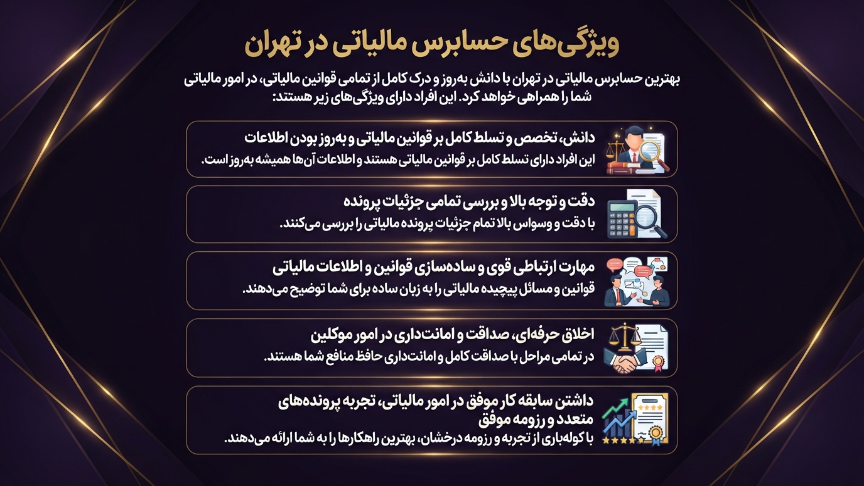 ویژگی‌های حسابرس مالیاتی در تهران

بهترین حسابرس مالیاتی در تهران با دانش به‌روز و درک کامل از تمامی قوانین مالیاتی، در امور مالیاتی شما را همراهی خواهد کرد. این افراد دارای ویژگی‌های زیر هستند:

دانش، تخصص و تسلط کامل بر قوانین مالیاتی و به‌روز بودن اطلاعات
این افراد دارای تسلط کامل بر قوانین مالیاتی هستند و اطلاعات آن‌ها همیشه به‌روز است.

دقت و توجه بالا و بررسی تمامی جزئیات پرونده
با دقت و وسواس بالا تمام جزئیات پرونده مالیاتی را بررسی می‌کنند.

مهارت ارتباطی قوی و ساده‌سازی قوانین و اطلاعات مالیاتی
قوانین و مسائل پیچیده مالیاتی را به زبان ساده برای شما توضیح می‌دهند.

اخلاق حرفه‌ای، صداقت و امانت‌داری در امور موکلین
در تمامی مراحل با صداقت کامل و امانت‌داری حافظ منافع شما هستند.

داشتن سابقه کار موفق در امور مالیاتی، تجربه پرونده‌های متعدد و رزومه موفق
با کوله‌باری از تجربه و رزومه درخشان، بهترین راهکارها را به شما ارائه می‌دهند.